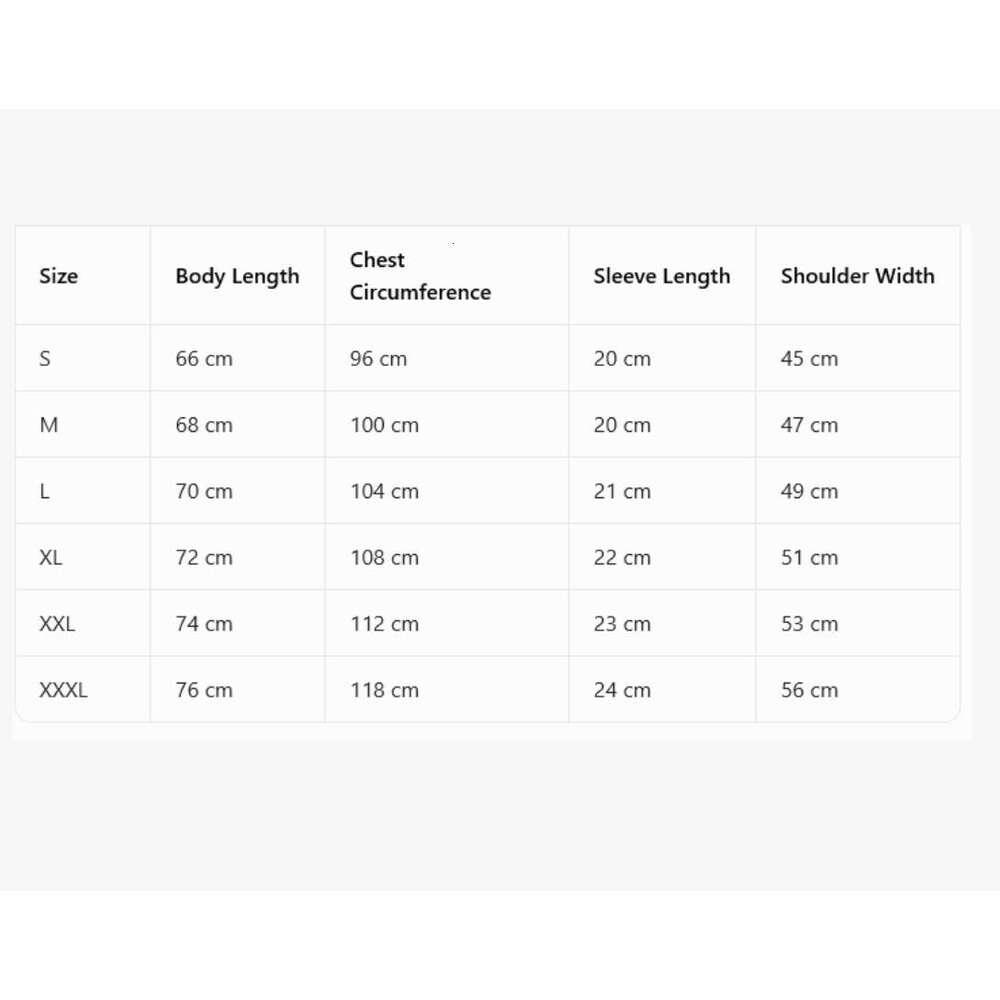 | Size | Body Length | Chest Circumference | Sleeve Length | Shoulder Width |
|---|---|---|---|---|
| S | 66 cm | 96 cm | 20 cm | 45 cm |
| M | 68 cm | 100 cm | 20 cm | 47 cm |
| L | 70 cm | 104 cm | 21 cm | 49 cm |
| XL | 72 cm | 108 cm | 22 cm | 51 cm |
| XXL | 74 cm | 112 cm | 23 cm | 53 cm |
| XXXL | 76 cm | 118 cm | 24 cm | 56 cm |